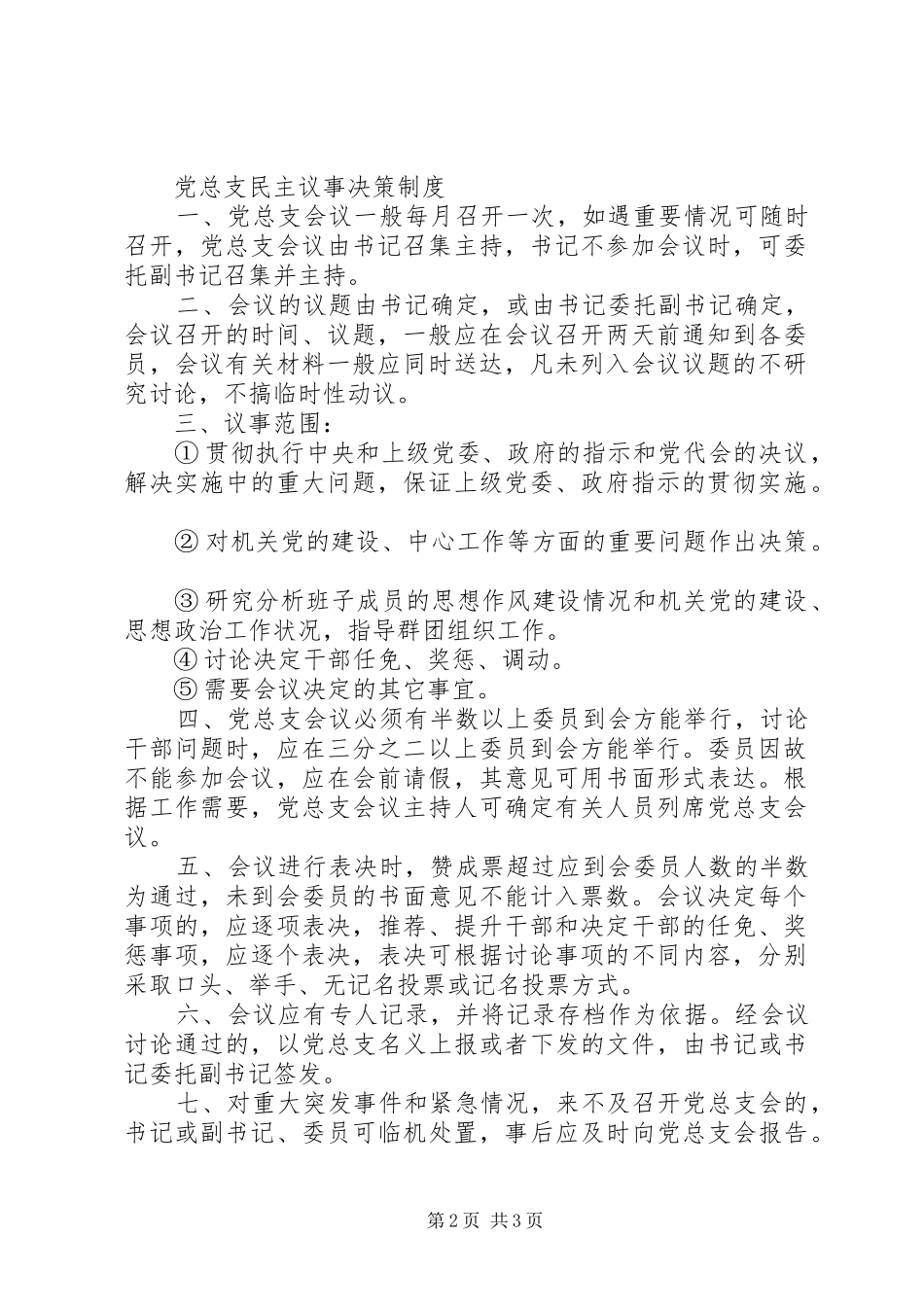 党总支民主议事决策制度

一、党总支会议一般每月召开一次，如遇重要情况可随时召开，党总支会议由书记召集主持，书记不参加会议时，可委托副书记召集并主持。

二、会议的议题由书记确定，或由书记委托副书记确定，会议召开的时间、议题，一般应在会议召开两天前通知到各委员，会议有关材料一般应同时送达，凡未列入会议议题的不研究讨论，不搞临时性动议。

三、议事范围：

①贯彻执行中央和上级党委、政府的指示和党代会的决议，解决实施中的重大问题，保证上级党委、政府指示的贯彻实施。

②对机关党的建设、中心工作等方面的重要问题作出决策。

③研究分析班子成员的思想作风建设情况和机关党的建设、思想政治工作状况，指导群团组织工作。

④讨论决定干部任免、奖惩、调动。

⑤需要会议决定的其它事宜。

四、党总支会议必须有半数以上委员到会方能举行，讨论干部问题时，应在三分之二以上委员到会方能举行。委员因故不能参加会议，应在会前请假，其意见可用书面形式表达。根据工作需要，党总支会议主持人可确定有关人员列席党总支会议。

五、会议进行表决时，赞成票超过应到会委员人数的半数为通过，未到会委员的书面意见不能计入票数。会议决定每个事项的，应逐项表决，推荐、提升干部和决定干部的任免、奖惩事项，应逐个表决，表决可根据讨论事项的不同内容，分别采取口头、举手、无记名投票或记名投票方式。

六、会议应有专人记录，并将记录存档作为依据。经会议讨论通过的，以党总支名义上报或者下发的文件，由书记或书记委托副书记签发。

七、对重大突发事件和紧急情况，来不及召开党总支会的，书记或副书记、委员可临机处置，事后应及时向党总支会报告。

第2页 共3页